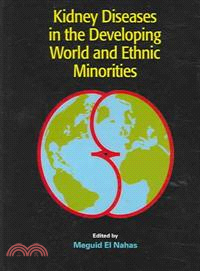 Kidney Diseases in the Developing World and Ethnic Minorities

Edited by
Meguid El Nahas